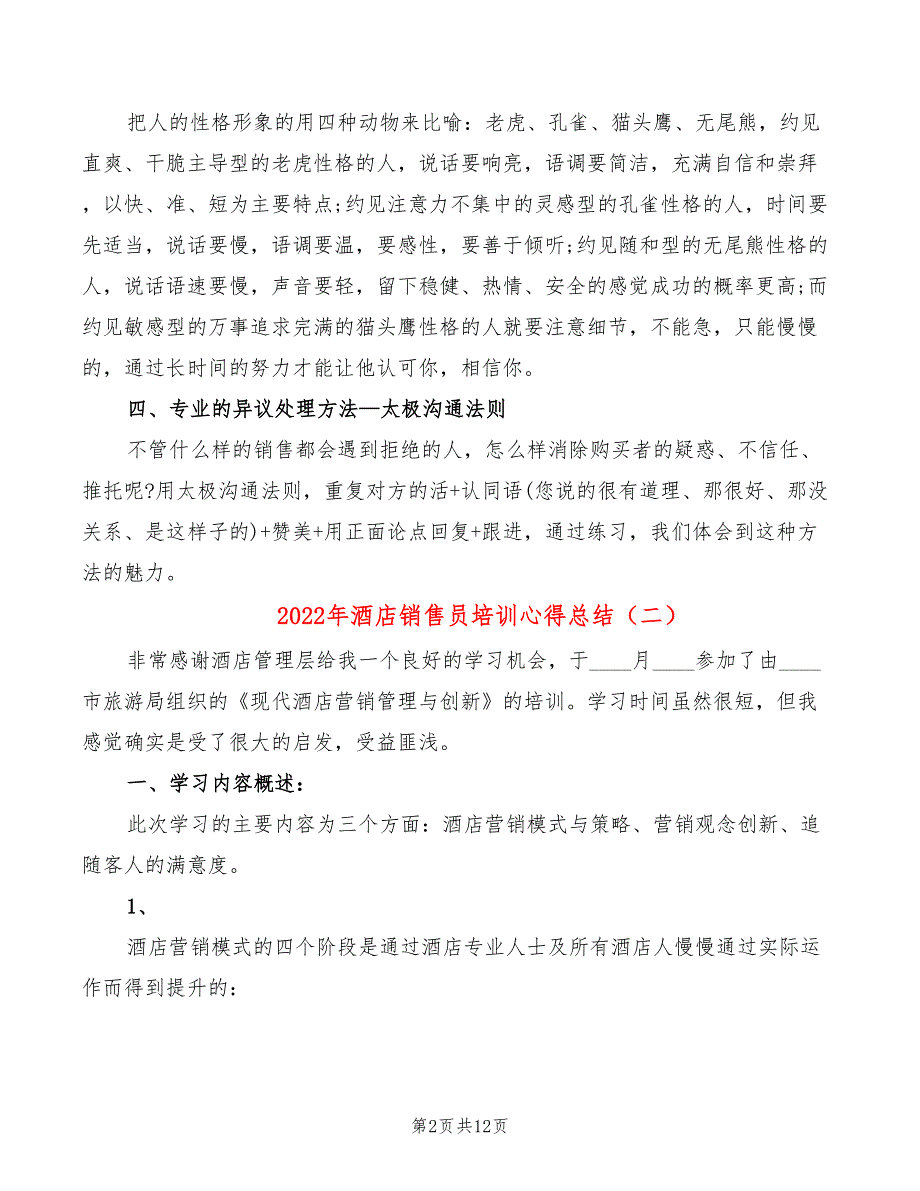 把人的性格形象的用四种动物来比喻：老虎、孔雀、猫头鹰、无尾熊，约见直爽、干脆主导型的老虎性格的人，说话要响亮，语调要简洁，充满自信和崇拜，以快、准、短为主要特点;约见注意力不集中的灵感型的孔雀性格的人，时间要先适当，说话要慢，语调要温，要感性，要善于倾听;约见随和型的无尾熊性格的人，说话语速要慢，声音要轻，留下稳健、热情、安全的感觉成功的概率更高;而约见敏感型的万事追求完满的猫头鹰性格的人就要注意细节，不能急，只能慢慢的，通过长时间的努力才能让他认可你，相信你。

四、专业的异议处理方法—太极沟通法则

不管什么样的销售都会遇到拒绝的人，怎么样消除购买者的疑惑、不信任、推托呢?用太极沟通法则，重复对方的活+认同语(您说的很有道理、那很好、那没关系、是这样子的)+赞美+用正面论点回复+跟进，通过练习，我们体会到这种方法的魅力。

2022年酒店销售员培训心得总结（二）

非常感谢酒店管理层给我一个良好的学习机会，于____月____参加了由____市旅游局组织的《现代酒店营销管理与创新》的培训。学习时间虽然很短，但我感觉确实是受了很大的启发，受益匪浅。

一、学习内容概述：

此次学习的主要内容为三个方面：酒店营销模式与策略、营销观念创新、追随客人的满意度。

1、

酒店营销模式的四个阶段是通过酒店专业人士及所有酒店人慢慢通过实际运作而得到提升的：

第2页 共12页